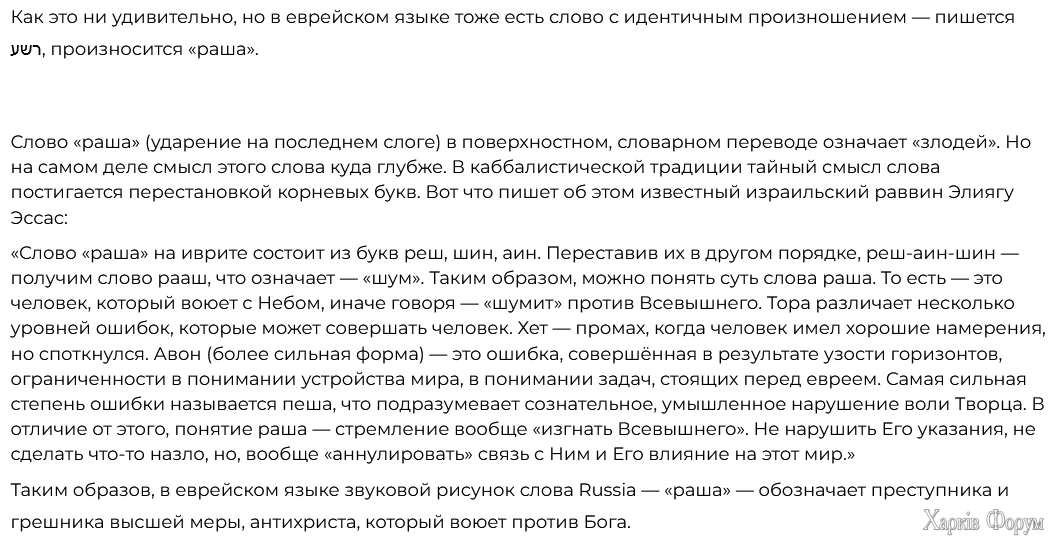 Как это ни удивительно, но в еврейском языке тоже есть слово с идентичным произношением — пишется רשע, произносится «раша».

Слово «раша» (ударение на последнем слоге) в поверхностном, словарном переводе означает «злодей». Но на самом деле смысл этого слова куда глубже. В каббалистической традиции тайный смысл слова постигается перестановкой корневых букв. Вот что пишет об этом известный израильский раввин Элиягу Эссас:

«Слово «раша» на иврите состоит из букв реш, шин, аин. Переставив их в другом порядке, реш-аин-шин — получим слово рааш, что означает — «шум». Таким образом, можно понять суть слова раша. То есть — это человек, который воюет с Небом, иначе говоря — «шумит» против Всевышнего. Тора различает несколько уровней ошибок, которые может совершать человек. Хет — промах, когда человек имел хорошие намерения, но споткнулся. Авон (более сильная форма) — это ошибка, совершённая в результате узости горизонтов, ограниченности в понимании устройства мира, в понимании задач, стоящих перед евреем. Самая сильная степень ошибки называется пеша, что подразумевает сознательное, умышленное нарушение воли Творца. В отличие от этого, понятие раша — стремление вообще «изгнать Всевышнего». Не нарушить Его указания, не сделать что-то назло, но, вообще «аннулировать» связь с Ним и Его влияние на этот мир.»

Таким образов, в еврейском языке звуковой рисунок слова Russia — «раша» — обозначает преступника и грешника высшей меры, антихриста, который воюет против Бога.

Харків Форум